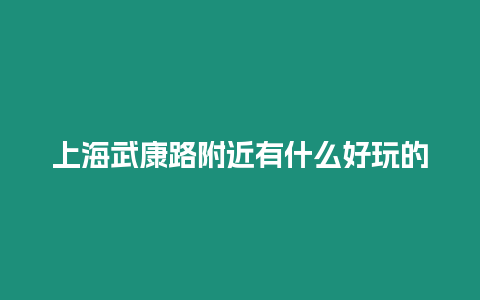 上海武康路附近有什么好玩的